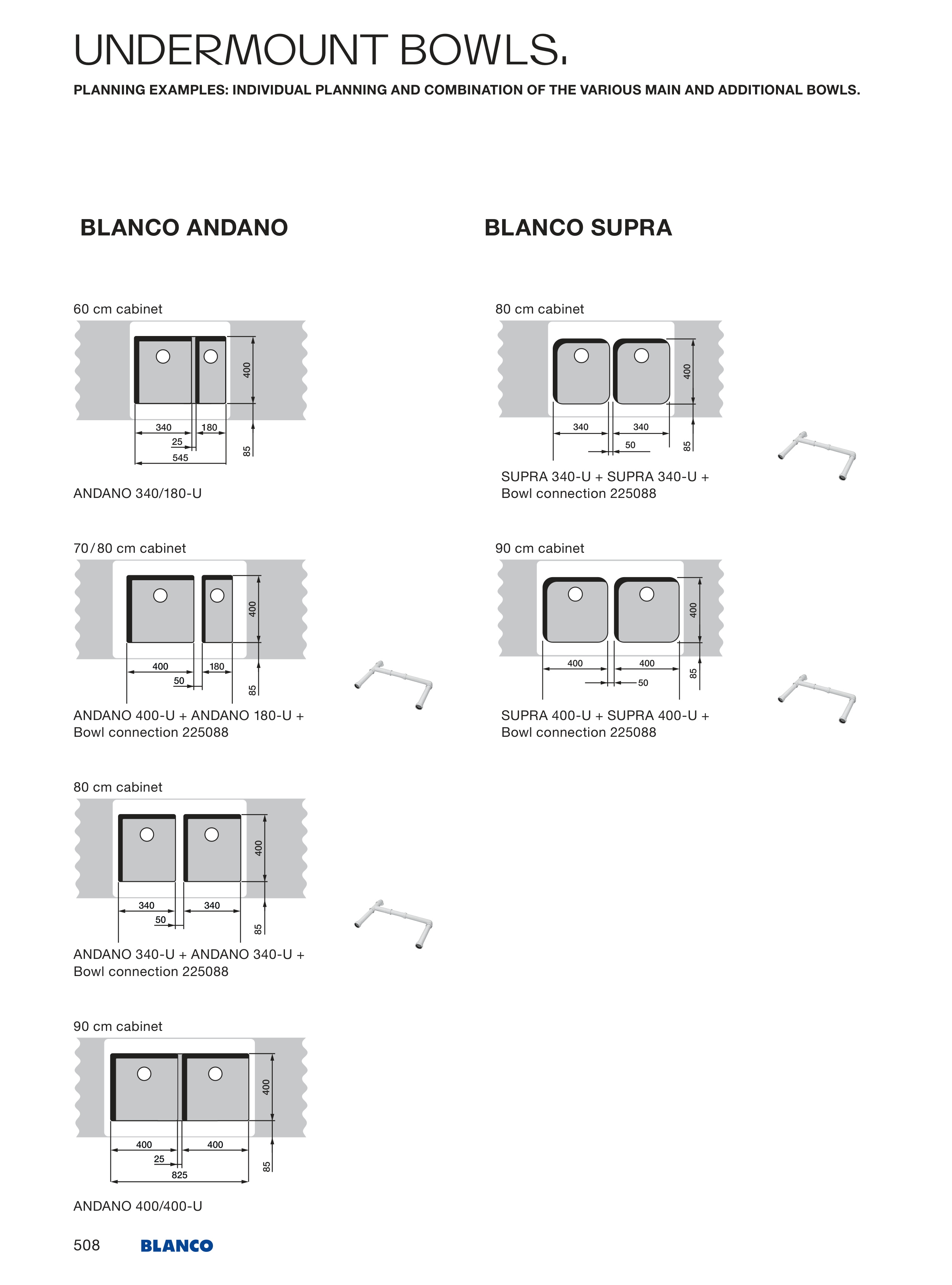 UNDERMOUNT BOWLS.

PLANNING EXAMPLES: INDIVIDUAL PLANNING AND COMBINATION OF THE VARIOUS MAIN AND ADDITIONAL BOWLS.

BLANCO ANDANO

60 cm cabinet

400
340
180
25
545
85

ANDANO 340/180-U

70/80 cm cabinet

400
400
180
50
85

ANDANO 400-U + ANDANO 180-U + Bowl connection 225088

80 cm cabinet

400
340
340
50
85

ANDANO 340-U + ANDANO 340-U + Bowl connection 225088

90 cm cabinet

400
400
400
25
825
85

ANDANO 400/400-U

BLANCO SUPRA

80 cm cabinet

400
340
340
50
85

SUPRA 340-U + SUPRA 340-U + Bowl connection 225088

90 cm cabinet

400
400
400
50
85

SUPRA 400-U + SUPRA 400-U + Bowl connection 225088

508 BLANCO